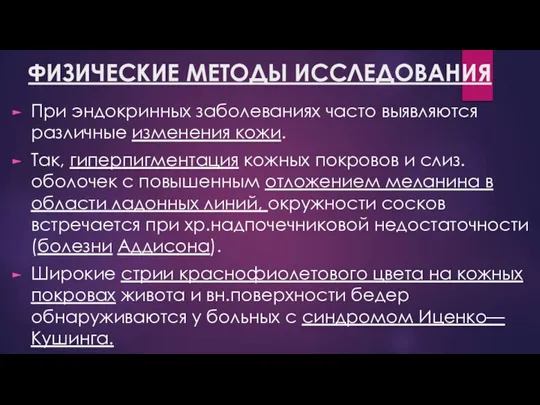 ФИЗИЧЕСКИЕ МЕТОДЫ ИССЛЕДОВАНИЯ

При эндокринных заболеваниях часто выявляются различные изменения кожи.

Так, гиперпигментация кожных покровов и слиз. оболочек с повышенным отложением меланина в области ладонных линий, окружности сосков встречается при хр.надпочечниковой недостаточности (болезни Аддисона).

Широкие стрии краснофиолетового цвета на кожных покровах живота и вн.поверхности бедер обнаруживаются у больных с синдромом Иценко—Кушинга.